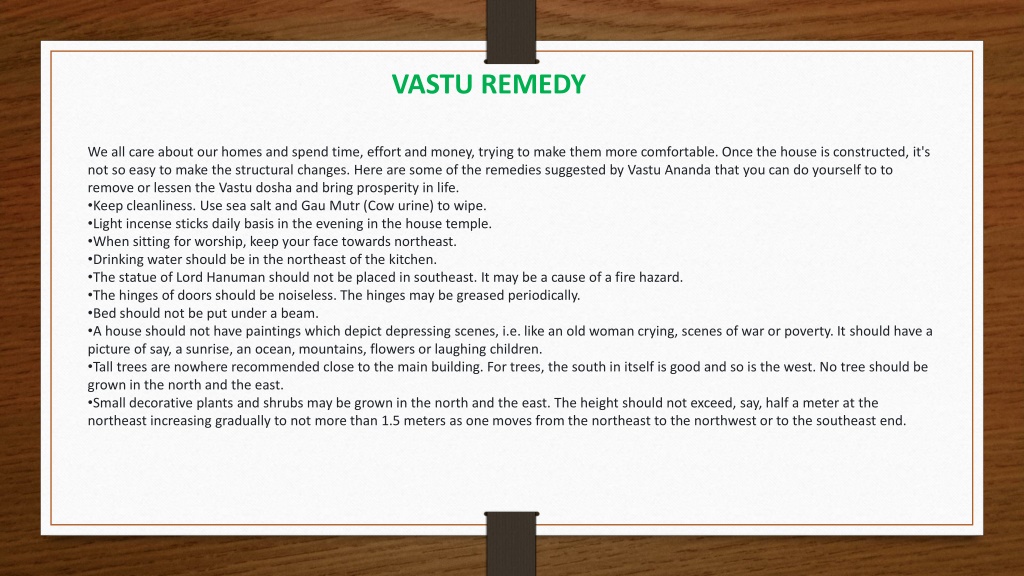 VASTU REMEDY

We all care about our homes and spend time, effort and money, trying to make them more comfortable. Once the house is constructed, it's not so easy to make the structural changes. Here are some of the remedies suggested by Vastu Ananda that you can do yourself to to remove or lessen the Vastu dosha and bring prosperity in life.
•Keep cleanliness. Use sea salt and Gau Mutr (Cow urine) to wipe.
•Light incense sticks daily basis in the evening in the house temple.
•When sitting for worship, keep your face towards northeast.
•Drinking water should be in the northeast of the kitchen.
•The statue of Lord Hanuman should not be placed in southeast. It may be a cause of a fire hazard.
•The hinges of doors should be noiseless. The hinges may be greased periodically.
•Bed should not be put under a beam.
•A house should not have paintings which depict depressing scenes, i.e. like an old woman crying, scenes of war or poverty. It should have a picture of say, a sunrise, an ocean, mountains, flowers or laughing children.
•Tall trees are nowhere recommended close to the main building. For trees, the south in itself is good and so is the west. No tree should be grown in the north and the east.
•Small decorative plants and shrubs may be grown in the north and the east. The height should not exceed, say, half a meter at the northeast increasing gradually to not more than 1.5 meters as one moves from the northeast to the northwest or to the southeast end.